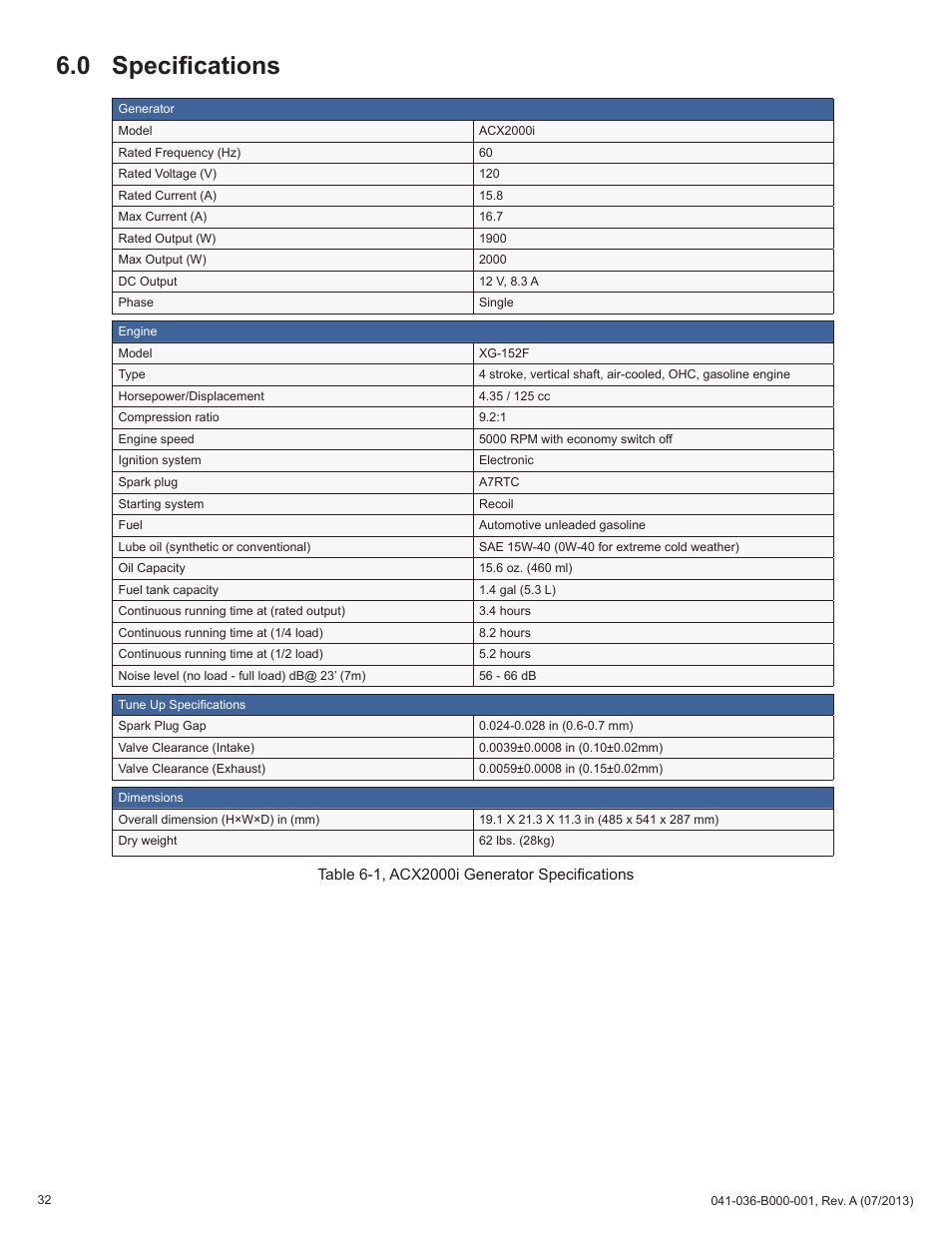 6.0 Specifications

| Generator | |
|---|---|
| Model | ACX2000i |
| Rated Frequency (Hz) | 60 |
| Rated Voltage (V) | 120 |
| Rated Current (A) | 15.8 |
| Max Current (A) | 16.7 |
| Rated Output (W) | 1900 |
| Max Output (W) | 2000 |
| DC Output | 12 V, 8.3 A |
| Phase | Single |

| Engine | |
|---|---|
| Model | XG-152F |
| Type | 4 stroke, vertical shaft, air-cooled, OHC, gasoline engine |
| Horsepower/Displacement | 4.35 / 125 cc |
| Compression ratio | 9.2:1 |
| Engine speed | 5000 RPM with economy switch off |
| Ignition system | Electronic |
| Spark plug | A7RTC |
| Starting system | Recoil |
| Fuel | Automotive unleaded gasoline |
| Lube oil (synthetic or conventional) | SAE 15W-40 (0W-40 for extreme cold weather) |
| Oil Capacity | 15.6 oz. (460 ml) |
| Fuel tank capacity | 1.4 gal (5.3 L) |
| Continuous running time at (rated output) | 3.4 hours |
| Continuous running time at (1/4 load) | 8.2 hours |
| Continuous running time at (1/2 load) | 5.2 hours |
| Noise level (no load - full load) dB@ 23' (7m) | 56 - 66 dB |

| Tune Up Specifications | |
|---|---|
| Spark Plug Gap | 0.024-0.028 in (0.6-0.7 mm) |
| Valve Clearance (Intake) | 0.0039±0.0008 in (0.10±0.02mm) |
| Valve Clearance (Exhaust) | 0.0059±0.0008 in (0.15±0.02mm) |

| Dimensions | |
|---|---|
| Overall dimension (H×W×D) in (mm) | 19.1 X 21.3 X 11.3 in (485 x 541 x 287 mm) |
| Dry weight | 62 lbs. (28kg) |

Table 6-1, ACX2000i Generator Specifications

32

041-036-B000-001, Rev. A (07/2013)